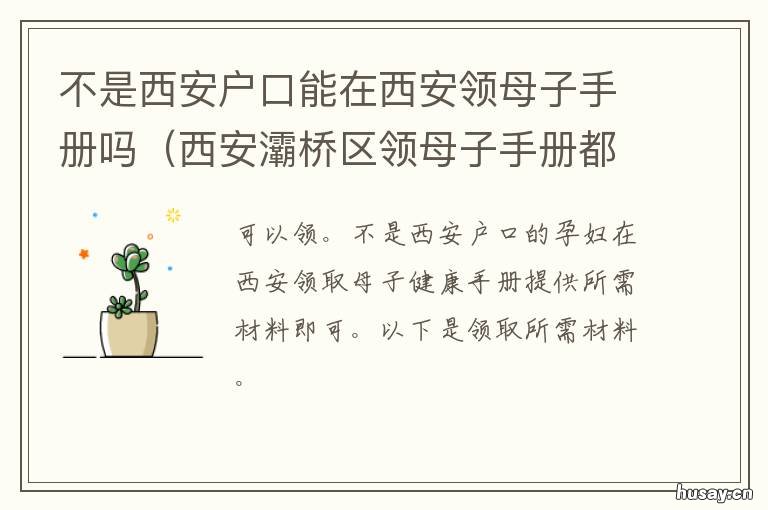 不是西安户口能在西安领母子手册吗（西安灞桥区领母子手册都

可以领。不是西安户口的孕妇在西安领取母子健康手册提供所需材料即可。以下是领取所需材料。

husay.cn